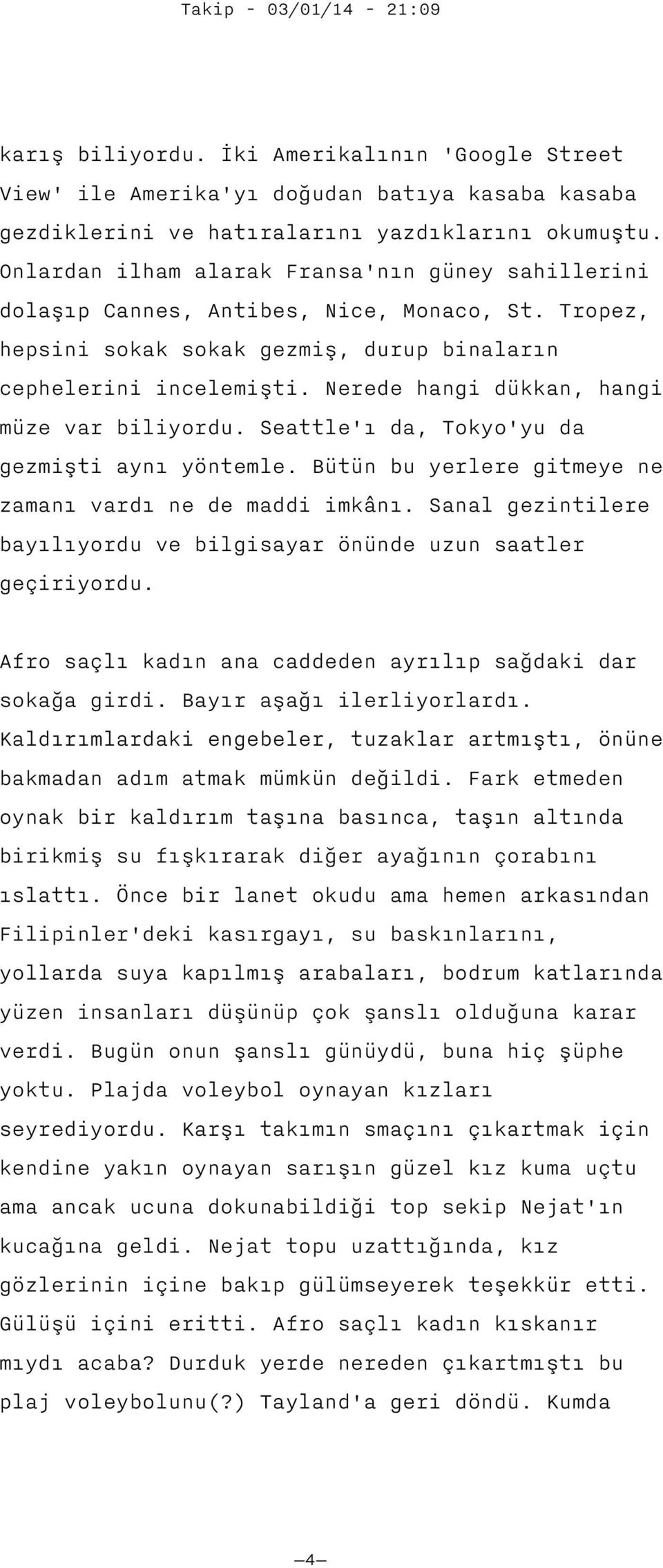 Takip - 03/01/14 - 21:09

karış biliyordu. İki Amerikalının 'Google Street View' ile Amerika'yı doğudan batıya kasaba kasaba gezdiklerini ve hatıralarını yazdıklarını okumuştu. Onlardan ilham alarak Fransa'nın güney sahillerini dolaşıp Cannes, Antibes, Nice, Monaco, St. Tropez, hepsini sokak sokak gezmiş, durup binaların cephelerini incelemişti. Nerede hangi dükkan, hangi müze var biliyordu. Seattle'ı da, Tokyo'yu da gezmişti aynı yöntemle. Bütün bu yerlere gitmeye ne zamanı vardı ne de maddi imkânı. Sanal gezintilere bayılıyordu ve bilgisayar önünde uzun saatler geçiriyordu.

Afro saçlı kadın ana caddeden ayrılıp sağdaki dar sokağa girdi. Bayır aşağı ilerliyorlardı. Kaldırımlardaki engebeler, tuzaklar artmıştı, önüne bakmadan adım atmak mümkün değildi. Fark etmeden oynak bir kaldırım taşına basınca, taşın altında birikmiş su fışkırarak diğer ayağının çorabını ıslattı. Önce bir lanet okudu ama hemen arkasından Filipinler'deki kasırgayı, su baskınlarını, yollarda suya kapılmış arabaları, bodrum katlarında yüzen insanları düşünüp çok şanslı olduğuna karar verdi. Bugün onun şanslı günüydü, buna hiç şüphe yoktu. Plajda voleybol oynayan kızları seyrediyordu. Karşı takımın smaçını çıkartmak için kendine yakın oynayan sarışın güzel kız kuma uçtu ama ancak ucuna dokunabildiği top sekip Nejat'ın kucağına geldi. Nejat topu uzattığında, kız gözlerinin içine bakıp gülümseyerek teşekkür etti. Gülüşü içini eritti. Afro saçlı kadın kıskanır mıydı acaba? Durduk yerde nereden çıkartmıştı bu plaj voleybolunu(?) Tayland'a geri döndü. Kumda

—4—